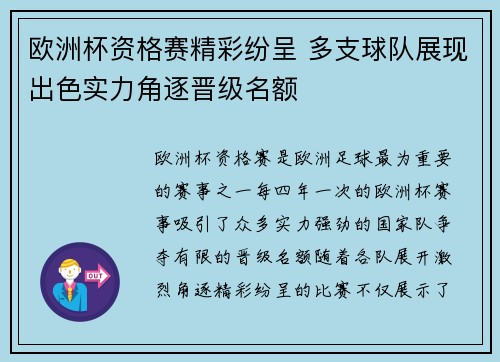 欧洲杯资格赛精彩纷呈 多支球队展现出色实力角逐晋级名额

欧洲杯资格赛是欧洲足球最为重要的赛事之一每四年一次的欧洲杯赛事吸引了众多实力强劲的国家队争夺有限的晋级名额随着各队展开激烈角逐精彩纷呈的比赛不仅展示了

OUT